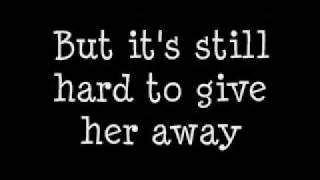 But it's still hard to give her away